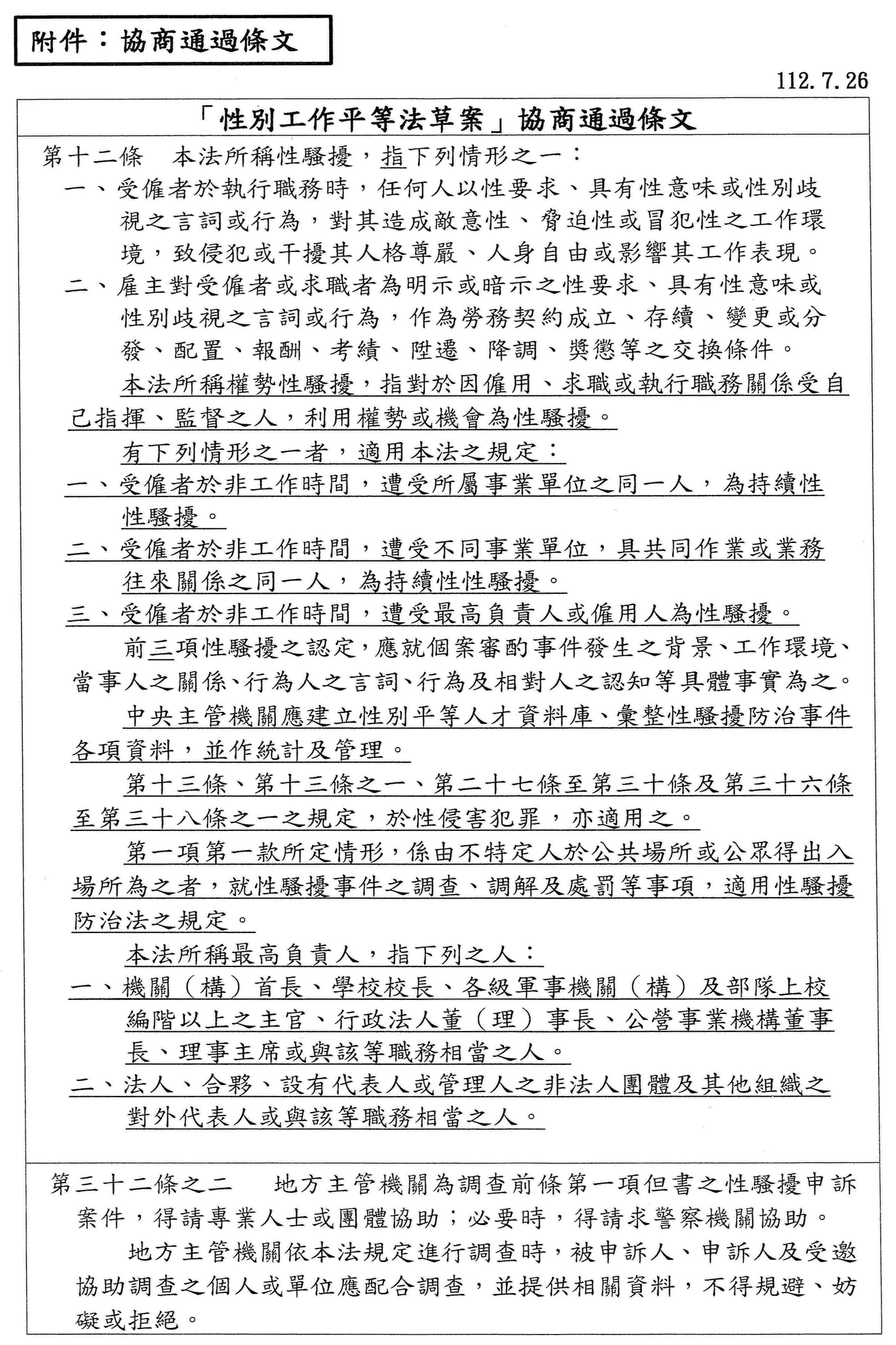 附件：協商通過條文

112.7.26

「性別工作平等法草案」協商通過條文

第十二條　本法所稱性騷擾，指下列情形之一：

一、受僱者於執行職務時，任何人以性要求、具有性意味或性別歧視之言詞或行為，對其造成敵意性、脅迫性或冒犯性之工作環境，致侵犯或干擾其人格尊嚴、人身自由或影響其工作表現。

二、雇主對受僱者或求職者為明示或暗示之性要求、具有性意味或性別歧視之言詞或行為，作為勞務契約成立、存續、變更或分發、配置、報酬、考績、陞遷、降調、獎懲等之交換條件。

本法所稱權勢性騷擾，指對於因僱用、求職或執行職務關係受自己指揮、監督之人，利用權勢或機會為性騷擾。

有下列情形之一者，適用本法之規定：

一、受僱者於非工作時間，遭受所屬事業單位之同一人，為持續性性騷擾。

二、受僱者於非工作時間，遭受不同事業單位，具共同作業或業務往來關係之同一人，為持續性性騷擾。

三、受僱者於非工作時間，遭受最高負責人或僱用人為性騷擾。

前三項性騷擾之認定，應就個案審酌事件發生之背景、工作環境、當事人之關係、行為人之言詞、行為及相對人之認知等具體事實為之。

中央主管機關應建立性別平等人才資料庫、彙整性騷擾防治事件各項資料，並作統計及管理。

第十三條、第十三條之一、第二十七條至第三十條及第三十六條至第三十八條之一之規定，於性侵害犯罪，亦適用之。

第一項第一款所定情形，係由不特定人於公共場所或公眾得出入場所為之者，就性騷擾事件之調查、調解及處罰等事項，適用性騷擾防治法之規定。

本法所稱最高負責人，指下列之人：

一、機關（構）首長、學校校長、各級軍事機關（構）及部隊上校編階以上之主官、行政法人董（理）事長、公營事業機構董事長、理事主席或與該等職務相當之人。

二、法人、合夥、設有代表人或管理人之非法人團體及其他組織之對外代表人或與該等職務相當之人。

第三十二條之二　地方主管機關為調查前條第一項但書之性騷擾申訴案件，得請專業人士或團體協助；必要時，得請求警察機關協助。

地方主管機關依本法規定進行調查時，被申訴人、申訴人及受邀協助調查之個人或單位應配合調查，並提供相關資料，不得規避、妨礙或拒絕。